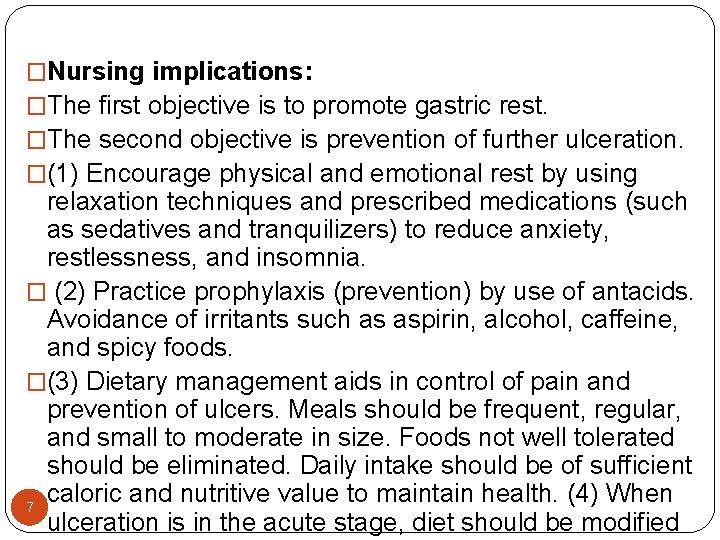 □Nursing implications:

□The first objective is to promote gastric rest.

□The second objective is prevention of further ulceration.

□(1) Encourage physical and emotional rest by using relaxation techniques and prescribed medications (such as sedatives and tranquilizers) to reduce anxiety, restlessness, and insomnia.

□ (2) Practice prophylaxis (prevention) by use of antacids. Avoidance of irritants such as aspirin, alcohol, caffeine, and spicy foods.

□(3) Dietary management aids in control of pain and prevention of ulcers. Meals should be frequent, regular, and small to moderate in size. Foods not well tolerated should be eliminated. Daily intake should be of sufficient caloric and nutritive value to maintain health. (4) When ulceration is in the acute stage, diet should be modified

7